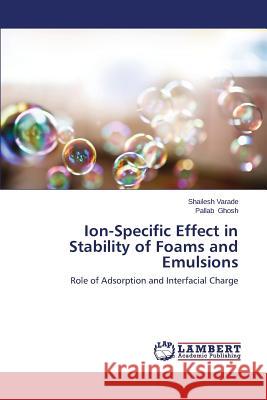 Shailesh Varade
Pallab Ghosh

Ion-Specific Effect in Stability of Foams and Emulsions

Role of Adsorption and Interfacial Charge

LAP LAMBERT Academic Publishing

Kraina Książek